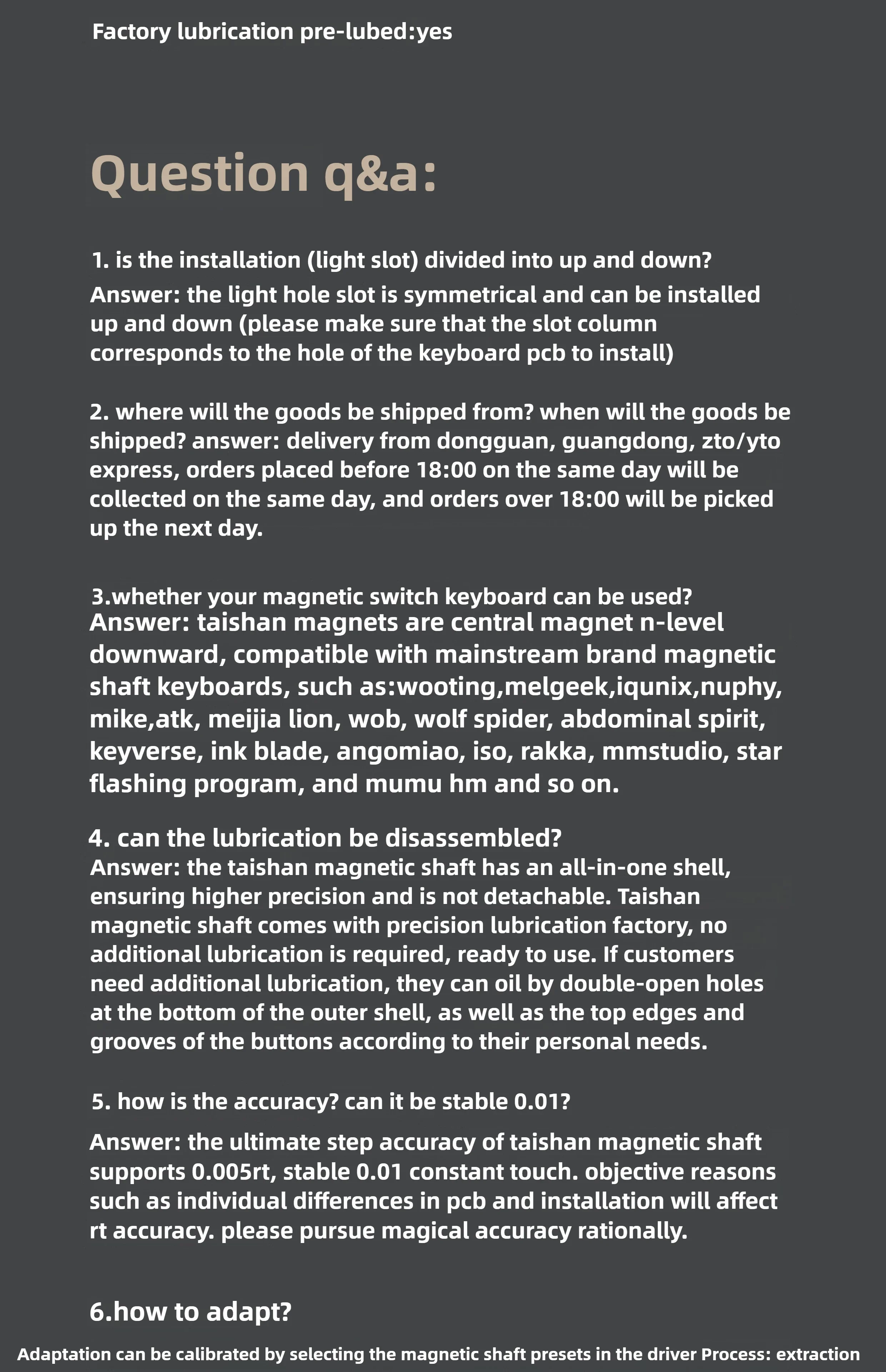 Factory lubrication pre-lubed:yes

Question q&a:

1. is the installation (light slot) divided into up and down?
Answer: the light hole slot is symmetrical and can be installed up and down (please make sure that the slot column corresponds to the hole of the keyboard pcb to install)

2. where will the goods be shipped from? when will the goods be shipped? answer: delivery from dongguan, guangdong, zto/yto express, orders placed before 18:00 on the same day will be collected on the same day, and orders over 18:00 will be picked up the next day.

3.whether your magnetic switch keyboard can be used?
Answer: taishan magnets are central magnet n-level downward, compatible with mainstream brand magnetic shaft keyboards, such as:wooting,melgeek,iqunix,nuphy, mike,atk, meijia lion, wob, wolf spider, abdominal spirit, keyverse, ink blade, angomiao, iso, rakka, mmstudio, star flashing program, and mumu hm and so on.

4. can the lubrication be disassembled?
Answer: the taishan magnetic shaft has an all-in-one shell, ensuring higher precision and is not detachable. Taishan magnetic shaft comes with precision lubrication factory, no additional lubrication is required, ready to use. If customers need additional lubrication, they can oil by double-open holes at the bottom of the outer shell, as well as the top edges and grooves of the buttons according to their personal needs.

5. how is the accuracy? can it be stable 0.01?

Answer: the ultimate step accuracy of taishan magnetic shaft supports 0.005rt, stable 0.01 constant touch. objective reasons such as individual differences in pcb and installation will affect rt accuracy. please pursue magical accuracy rationally.

6.how to adapt?

Adaptation can be calibrated by selecting the magnetic shaft presets in the driver Process: extraction